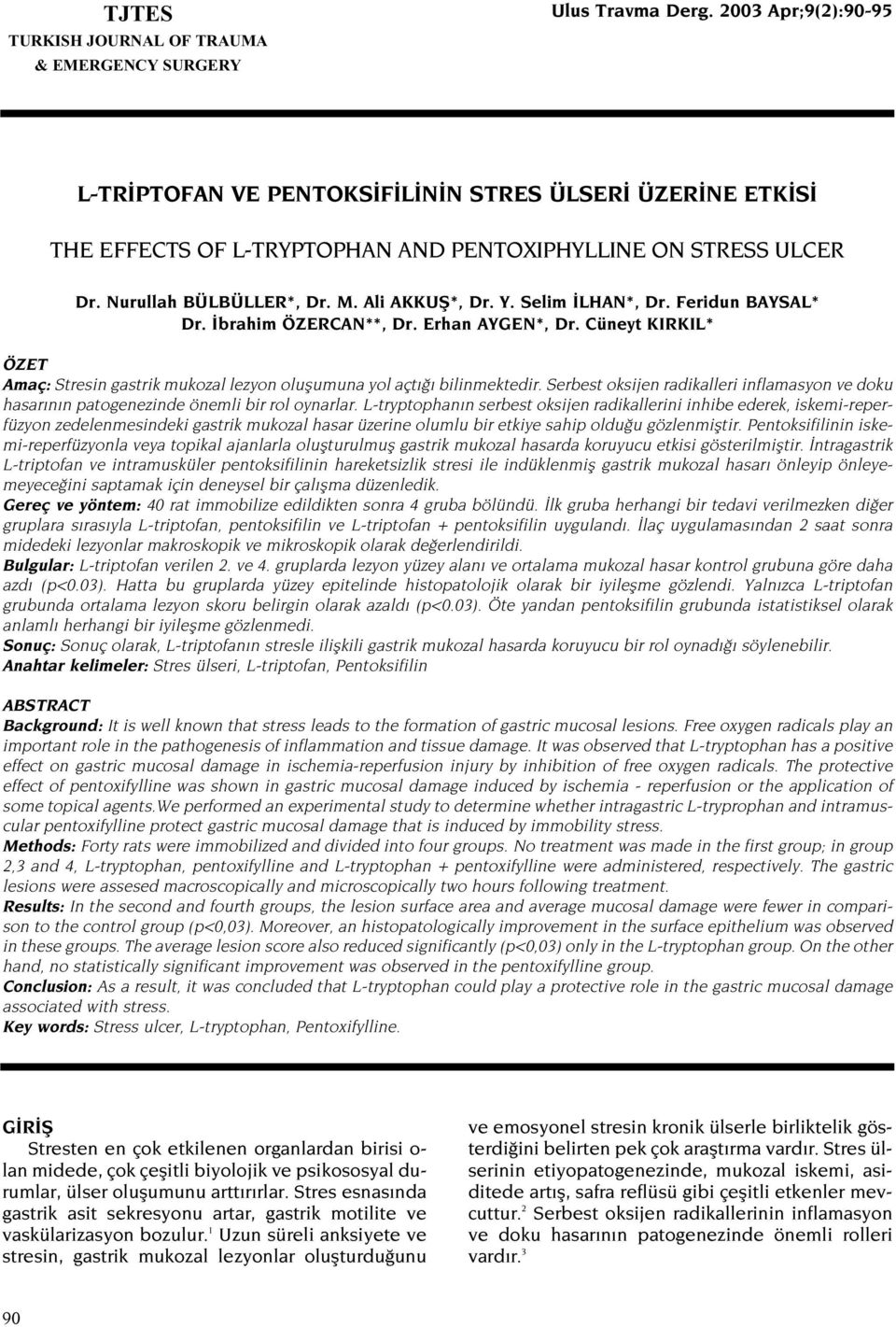 TJTES
TURKISH JOURNAL OF TRAUMA
& EMERGENCY SURGERY

Ulus Travma Derg. 2003 Apr;9(2):90-95

L-TRİPTOFAN VE PENTOKSİFİLİNİN STRES ÜLSERİ ÜZERİNE ETKİSİ

THE EFFECTS OF L-TRYPTOPHAN AND PENTOXIPHYLLINE ON STRESS ULCER

Dr. Nurullah BÜLBÜLLER*, Dr. M. Ali AKKUŞ*, Dr. Y. Selim İLHAN*, Dr. Feridun BAYSAL*
Dr. İbrahim ÖZERCAN**, Dr. Erhan AYGEN*, Dr. Cüneyt KIRKIL*

ÖZET
Amaç: Stresin gastrik mukozal lezyon oluşumuna yol açtığı bilinmektedir. Serbest oksijen radikalleri inflamasyon ve doku hasarının patogenezinde önemli bir rol oynarlar. L-tryptophanın serbest oksijen radikallerini inhibe ederek, iskemi-reperfüzyon zedelenmesindeki gastrik mukozal hasar üzerine olumlu bir etkiye sahip olduğu gözlenmiştir. Pentoksifilinin iskemi-reperfüzyonla veya topikal ajanlarla oluşturulmuş gastrik mukozal hasarda koruyucu etkisi gösterilmiştir. İntragastrik L-triptofan ve intramusküler pentoksifilinin hareketsizlik stresi ile indüklenmiş gastrik mukozal hasarı önleyip önleyemeyeceğini saptamak için deneysel bir çalışma düzenledik.
Gereç ve yöntem: 40 rat immobilize edildikten sonra 4 gruba bölündü. İlk gruba herhangi bir tedavi verilmezken diğer gruplara sırasıyla L-triptofan, pentoksifilin ve L-triptofan + pentoksifilin uygulandı. İlaç uygulamasından 2 saat sonra midedeki lezyonlar makroskopik ve mikroskopik olarak değerlendirildi.
Bulgular: L-triptofan verilen 2. ve 4. gruplarda lezyon yüzey alanı ve ortalama mukozal hasar kontrol grubuna göre daha azdı (p<0.03). Hatta bu gruplarda yüzey epitelinde histopatolojik olarak bir iyileşme gözlendi. Yalnızca L-triptofan grubunda ortalama lezyon skoru belirgin olarak azaldı (p<0.03). Öte yandan pentoksifilin grubunda istatistiksel olarak anlamlı herhangi bir iyileşme gözlenmedi.
Sonuç: Sonuç olarak, L-triptofanın stresle ilişkili gastrik mukozal hasarda koruyucu bir rol oynadığı söylenebilir.
Anahtar kelimeler: Stres ülseri, L-triptofan, Pentoksifilin

ABSTRACT
Background: It is well known that stress leads to the formation of gastric mucosal lesions. Free oxygen radicals play an important role in the pathogenesis of inflammation and tissue damage. It was observed that L-tryptophan has a positive effect on gastric mucosal damage in ischemia-reperfusion injury by inhibition of free oxygen radicals. The protective effect of pentoxifylline was shown in gastric mucosal damage induced by ischemia - reperfusion or the application of some topical agents.We performed an experimental study to determine whether intragastric L-tryprophan and intramuscular pentoxifylline protect gastric mucosal damage that is induced by immobility stress.
Methods: Forty rats were immobilized and divided into four groups. No treatment was made in the first group; in group 2,3 and 4, L-tryptophan, pentoxifylline and L-tryptophan + pentoxifylline were administered, respectively. The gastric lesions were assesed macroscopically and microscopically two hours following treatment.
Results: In the second and fourth groups, the lesion surface area and average mucosal damage were fewer in comparison to the control group (p<0,03). Moreover, an histopatologically improvement in the surface epithelium was observed in these groups. The average lesion score also reduced significantly (p<0,03) only in the L-tryptophan group. On the other hand, no statistically significant improvement was observed in the pentoxifylline group.
Conclusion: As a result, it was concluded that L-tryptophan could play a protective role in the gastric mucosal damage associated with stress.
Key words: Stress ulcer, L-tryptophan, Pentoxifylline.

GİRİŞ
Stresten en çok etkilenen organlardan birisi olan midede, çok çeşitli biyolojik ve psikososyal durumlar, ülser oluşumunu arttırırlar. Stres esnasında gastrik asit sekresyonu artar, gastrik motilite ve vaskülarizasyon bozulur.$^1$ Uzun süreli anksiyete ve stresin, gastrik mukozal lezyonlar oluşturduğunu

ve emosyonel stresin kronik ülserle birliktelik gösterdiğini belirten pek çok araştırma vardır. Stres ülserinin etiyopatogenezinde, mukozal iskemi, asiditede artış, safra reflüsü gibi çeşitli etkenler mevcuttur.$^2$ Serbest oksijen radikallerinin inflamasyon ve doku hasarının patogenezinde önemli rolleri vardır.$^3$

90